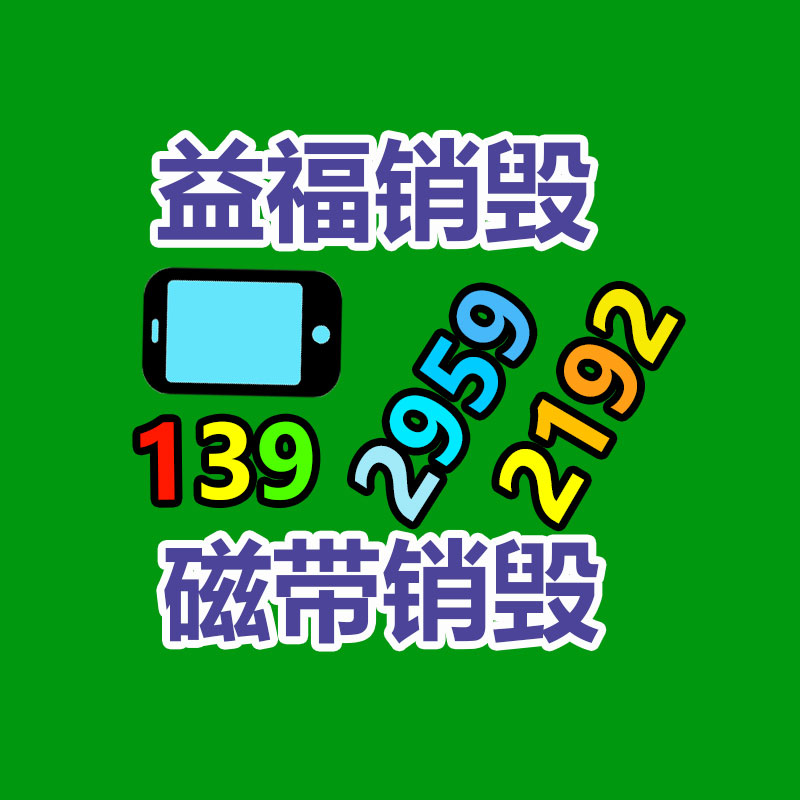 益福销毁

139 2959 2192

磁带销毁